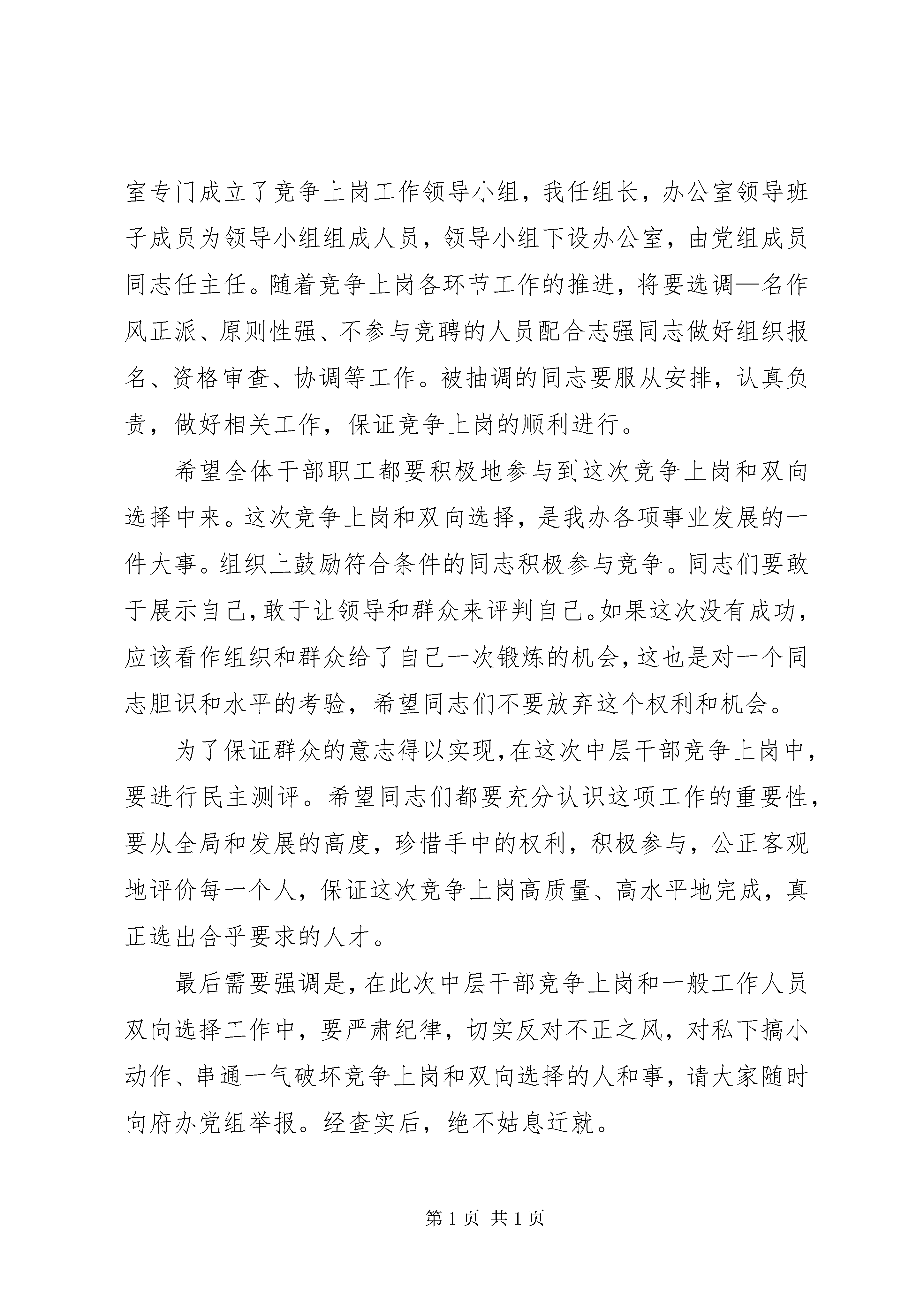 室专门成立了竞争上岗工作领导小组，我任组长，办公室领导班子成员为领导小组组成人员，领导小组下设办公室，由党组成员同志任主任。随着竞争上岗各环节工作的推进，将要选调—名作风正派、原则性强、不参与竞聘的人员配合志强同志做好组织报名、资格审查、协调等工作。被抽调的同志要服从安排，认真负责，做好相关工作，保证竞争上岗的顺利进行。

希望全体干部职工都要积极地参与到这次竞争上岗和双向选择中来。这次竞争上岗和双向选择，是我办各项事业发展的一件大事。组织上鼓励符合条件的同志积极参与竞争。同志们要敢于展示自己，敢于让领导和群众来评判自己。如果这次没有成功，应该看作组织和群众给了自己一次锻炼的机会，这也是对一个同志胆识和水平的考验，希望同志们不要放弃这个权利和机会。

为了保证群众的意志得以实现，在这次中层干部竞争上岗中，要进行民主测评。希望同志们都要充分认识这项工作的重要性，要从全局和发展的高度，珍惜手中的权利，积极参与，公正客观地评价每一个人，保证这次竞争上岗高质量、高水平地完成，真正选出合乎要求的人才。

最后需要强调是，在此次中层干部竞争上岗和一般工作人员双向选择工作中，要严肃纪律，切实反对不正之风，对私下搞小动作、串通一气破坏竞争上岗和双向选择的人和事，请大家随时向府办党组举报。经查实后，绝不姑息迁就。

第 1 页 共 1 页